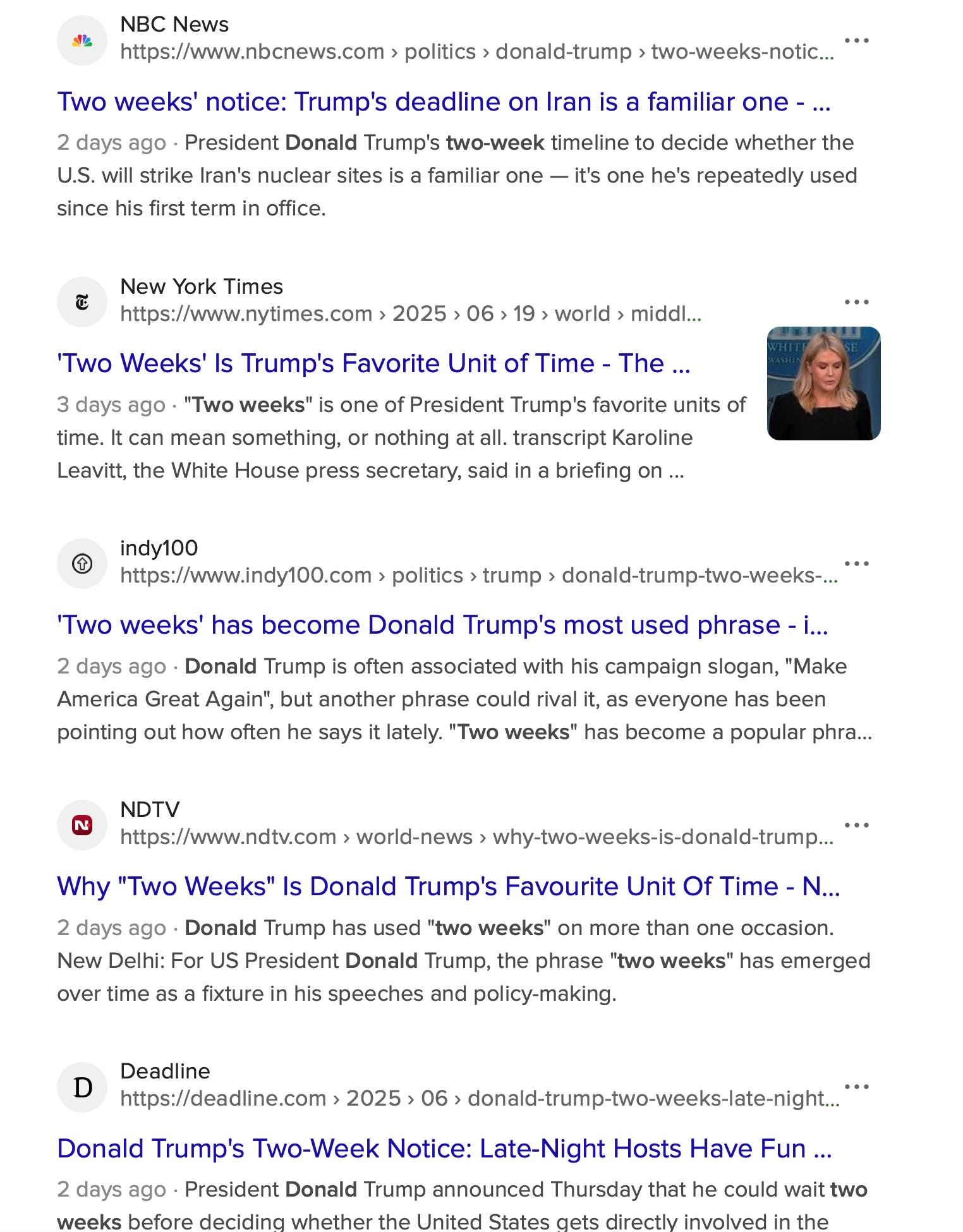 NBC News
https://www.nbcnews.com › politics › donald-trump › two-weeks-notic...

Two weeks' notice: Trump's deadline on Iran is a familiar one - ...

2 days ago · President Donald Trump's two-week timeline to decide whether the U.S. will strike Iran's nuclear sites is a familiar one — it's one he's repeatedly used since his first term in office.

New York Times
https://www.nytimes.com › 2025 › 06 › 19 › world › middl...

'Two Weeks' Is Trump's Favorite Unit of Time - The ...

3 days ago · "Two weeks" is one of President Trump's favorite units of time. It can mean something, or nothing at all. transcript Karoline Leavitt, the White House press secretary, said in a briefing on ...

indy100
https://www.indy100.com › politics › trump › donald-trump-two-weeks-...

'Two weeks' has become Donald Trump's most used phrase - i...

2 days ago · Donald Trump is often associated with his campaign slogan, "Make America Great Again", but another phrase could rival it, as everyone has been pointing out how often he says it lately. "Two weeks" has become a popular phra...

NDTV
https://www.ndtv.com › world-news › why-two-weeks-is-donald-trump...

Why "Two Weeks" Is Donald Trump's Favourite Unit Of Time - N...

2 days ago · Donald Trump has used "two weeks" on more than one occasion. New Delhi: For US President Donald Trump, the phrase "two weeks" has emerged over time as a fixture in his speeches and policy-making.

Deadline
https://deadline.com › 2025 › 06 › donald-trump-two-weeks-late-night...

Donald Trump's Two-Week Notice: Late-Night Hosts Have Fun ...

2 days ago · President Donald Trump announced Thursday that he could wait two weeks before deciding whether the United States gets directly involved in the